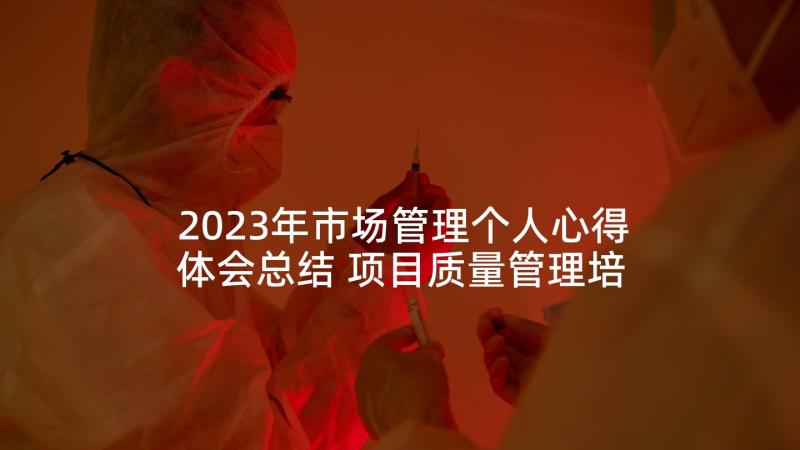 2023年市场管理个人心得体会总结 项目质量管理培